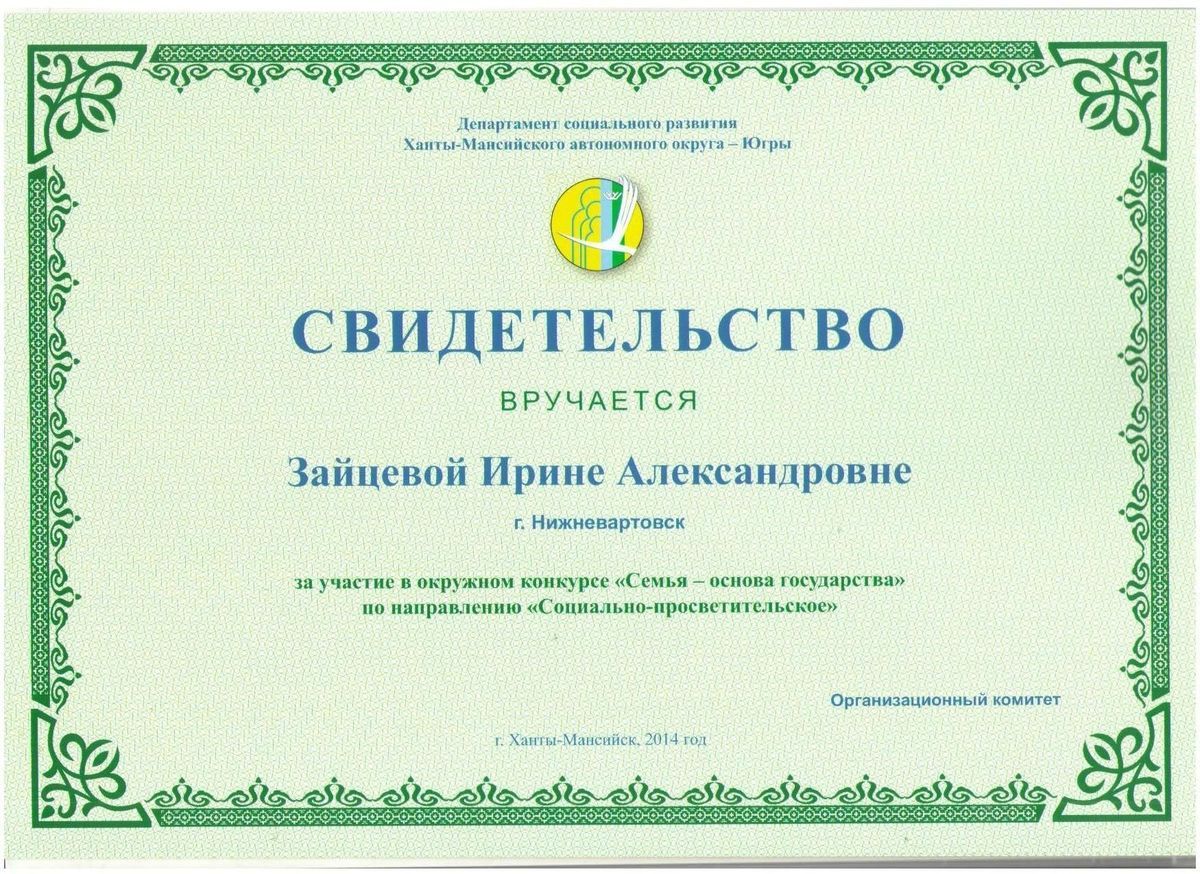 Департамент социального развития
Ханты-Мансийского автономного округа – Югры

СВИДЕТЕЛЬСТВО

ВРУЧАЕТСЯ

Зайцевой Ирине Александровне

г. Нижневартовск

за участие в окружном конкурсе «Семья – основа государства» по направлению «Социально-просветительское»

Организационный комитет

г. Ханты-Мансийск, 2014 год